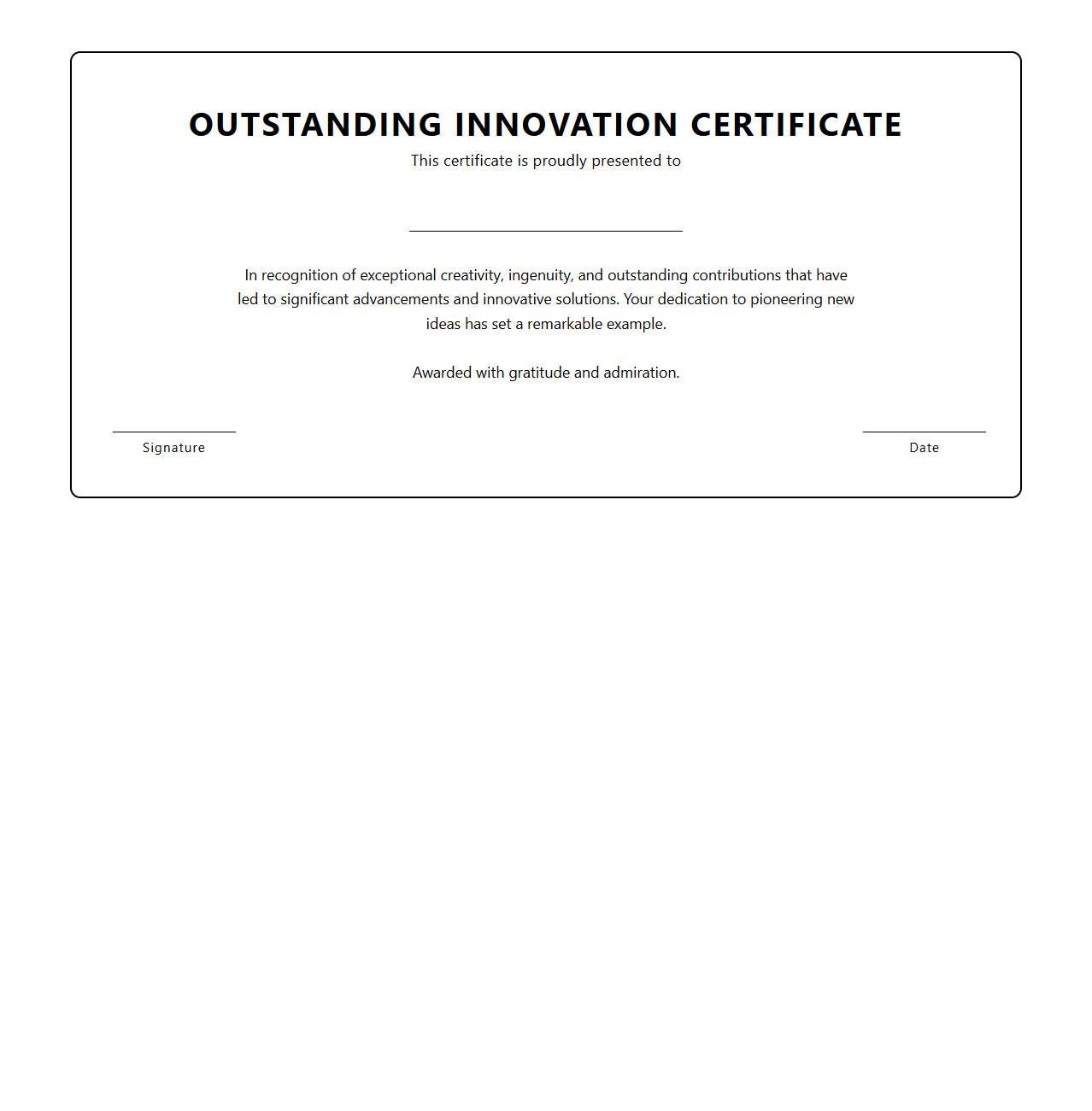 OUTSTANDING INNOVATION CERTIFICATE

This certificate is proudly presented to

In recognition of exceptional creativity, ingenuity, and outstanding contributions that have led to significant advancements and innovative solutions. Your dedication to pioneering new ideas has set a remarkable example.

Awarded with gratitude and admiration.

Signature

Date